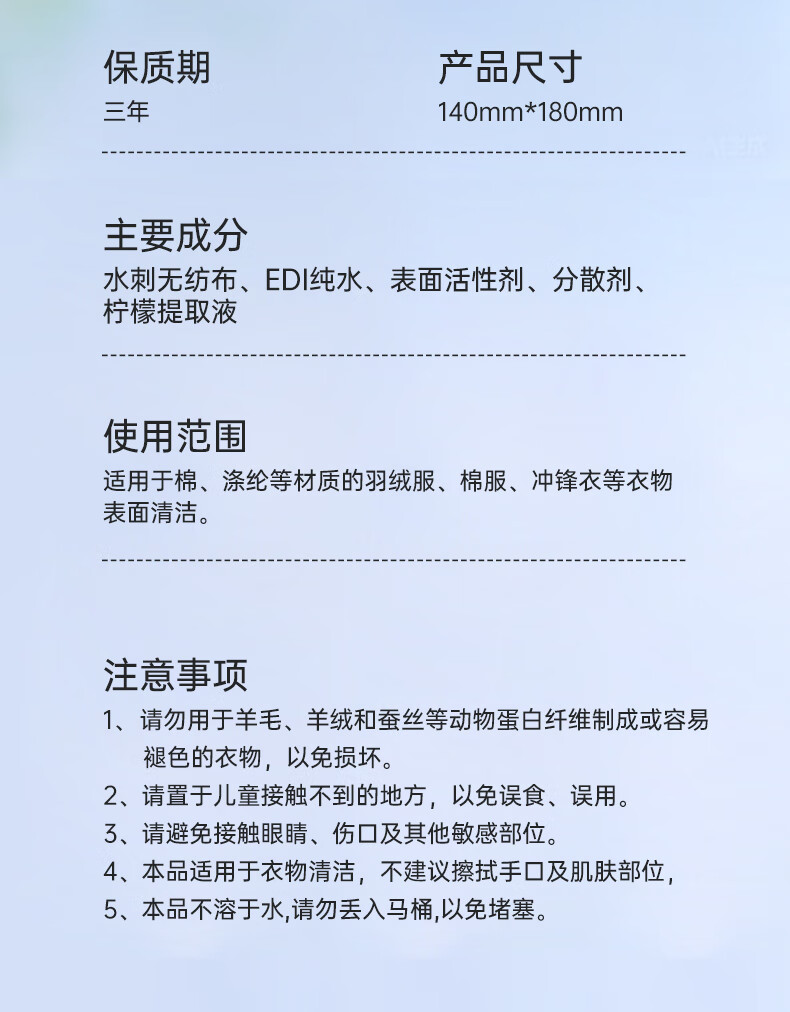 保质期
三年

产品尺寸
140mm*180mm

主要成分
水刺无纺布、EDI纯水、表面活性剂、分散剂、柠檬提取液

使用范围
适用于棉、涤纶等材质的羽绒服、棉服、冲锋衣等衣物表面清洁。

注意事项
1、请勿用于羊毛、羊绒和蚕丝等动物蛋白纤维制成或容易褪色的衣物，以免损坏。
2、请置于儿童接触不到的地方，以免误食、误用。
3、请避免接触眼睛、伤口及其他敏感部位。
4、本品适用于衣物清洁，不建议擦拭手口及肌肤部位，
5、本品不溶于水,请勿丢入马桶,以免堵塞。